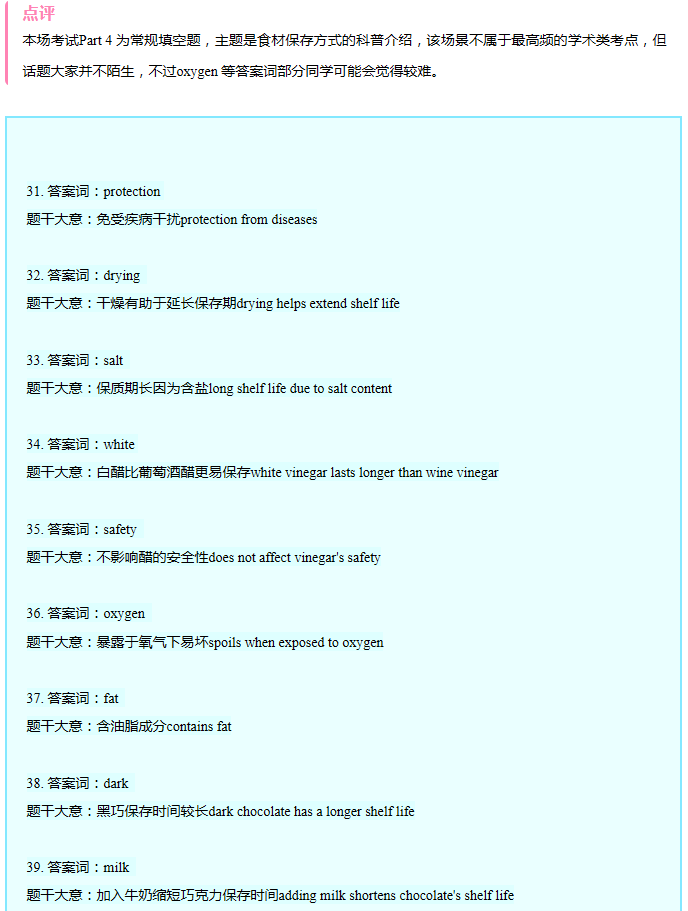 点评
本场考试Part 4 为常规填空题，主题是食材保存方式的科普介绍，该场景不属于最高频的学术类考点，但话题大家并不陌生，不过oxygen 等答案词部分同学可能会觉得较难。

31. 答案词：protection
题干大意：免受疾病干扰protection from diseases

32. 答案词：drying
题干大意：干燥有助于延长保存期drying helps extend shelf life

33. 答案词：salt
题干大意：保质期长因为含盐long shelf life due to salt content

34. 答案词：white
题干大意：白醋比葡萄酒醋更易保存white vinegar lasts longer than wine vinegar

35. 答案词：safety
题干大意：不影响醋的安全性does not affect vinegar's safety

36. 答案词：oxygen
题干大意：暴露于氧气下易坏spoils when exposed to oxygen

37. 答案词：fat
题干大意：含油脂成分contains fat

38. 答案词：dark
题干大意：黑巧保存时间较长dark chocolate has a longer shelf life

39. 答案词：milk
题干大意：加入牛奶缩短巧克力保存时间adding milk shortens chocolate's shelf life